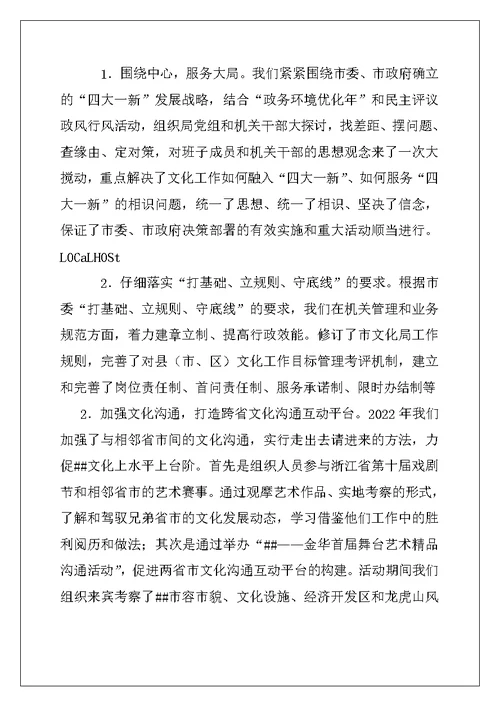 1．围绕中心，服务大局。我们紧紧围绕市委、市政府确立的“四大一新”发展战略，结合“政务环境优化年”和民主评议政风行风活动，组织局党组和机关干部大探讨，找差距、摆问题、查缘由、定对策，对班子成员和机关干部的思想观念来了一次大搅动，重点解决了文化工作如何融入“四大一新”、如何服务“四大一新”的相识问题，统一了思想、统一了相识、坚决了信念，保证了市委、市政府决策部署的有效实施和重大活动顺当进行。

LOCaLHOSt

2．仔细落实“打基础、立规则、守底线”的要求。根据市委“打基础、立规则、守底线”的要求，我们在机关管理和业务规范方面，着力建章立制、提高行政效能。修订了市文化局工作规则，完善了对县（市、区）文化工作目标管理考评机制，建立和完善了岗位责任制、首问责任制、服务承诺制、限时办结制等

2．加强文化沟通，打造跨省文化沟通互动平台。2022年我们加强了与相邻省市间的文化沟通，实行走出去请进来的方法，力促##文化上水平上台阶。首先是组织人员参与浙江省第十届戏剧节和相邻省市的艺术赛事。通过观摩艺术作品、实地考察的形式，了解和驾驭兄弟省市的文化发展动态，学习借鉴他们工作中的胜利阅历和做法；其次是通过举办“##——金华首届舞台艺术精品沟通活动”，促进两省市文化沟通互动平台的构建。活动期间我们组织来宾考察了##市容市貌、文化设施、经济开发区和龙虎山风